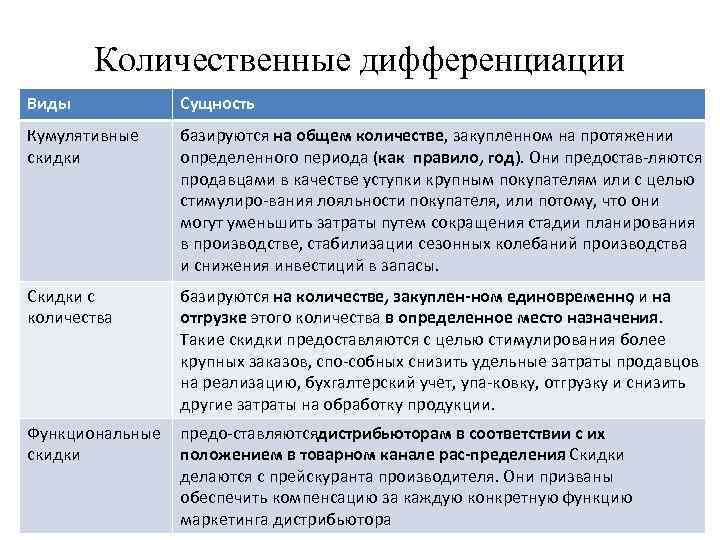 Количественные дифференциации

| Виды | Сущность |
|---|---|
| Кумулятивные скидки | базируются на общем количестве, закупленном на протяжении определенного периода (как правило, год). Они предостав-ляются продавцами в качестве уступки крупным покупателям или с целью стимулиро-вания лояльности покупателя, или потому, что они могут уменьшить затраты путем сокращения стадии планирования в производстве, стабилизации сезонных колебаний производства и снижения инвестиций в запасы. |
| Скидки с количества | базируются на количестве, закуплен-ном единовременно и на отгрузке этого количества в определенное место назначения. Такие скидки предоставляются с целью стимулирования более крупных заказов, спо-собных снизить удельные затраты продавцов на реализацию, бухгалтерский учет, упа-ковку, отгрузку и снизить другие затраты на обработку продукции. |
| Функциональные скидки | предо-ставляютсядистрибьюторам в соответствии с их положением в товарном канале рас-пределения Скидки делаются с прейскуранта производителя. Они призваны обеспечить компенсацию за каждую конкретную функцию маркетинга дистрибьютора |